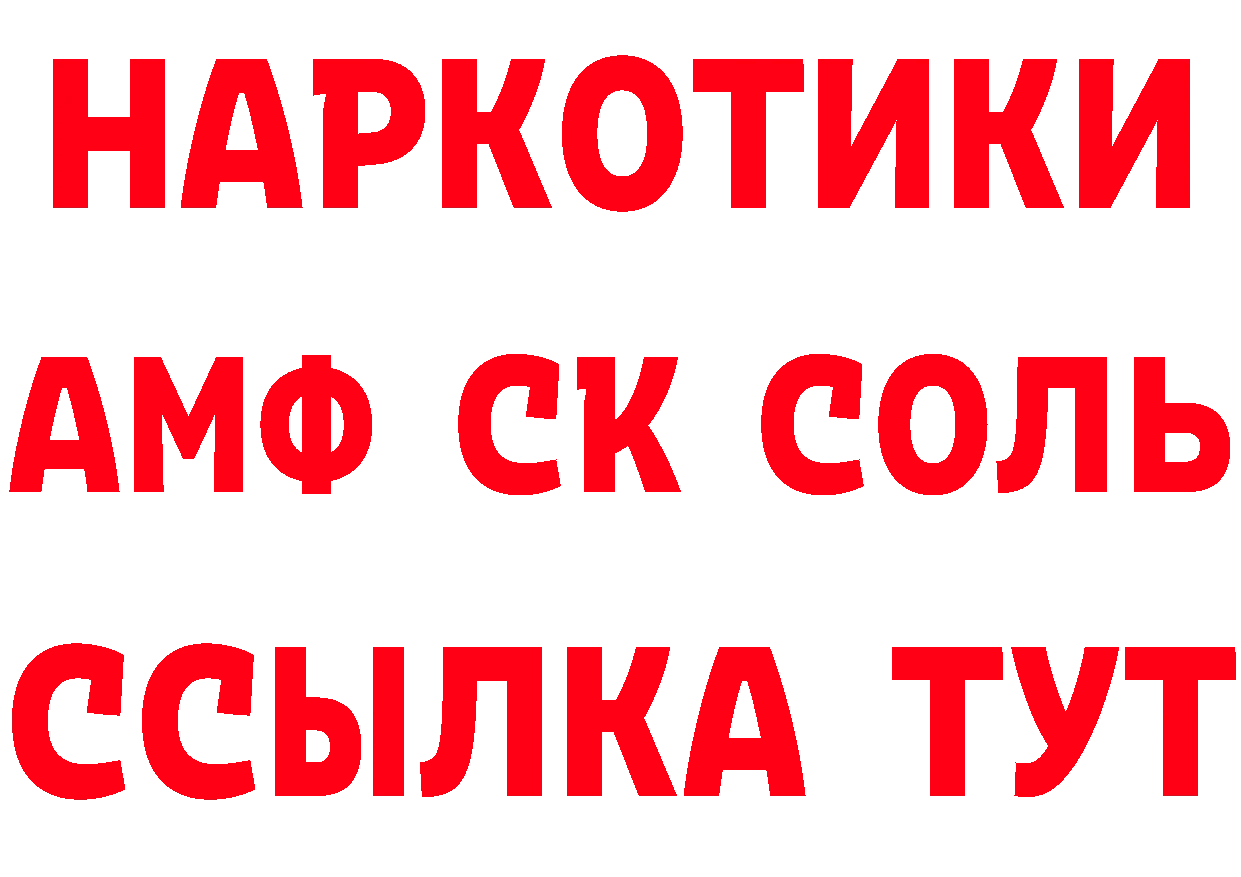 НАРКОТИКИ

АМФ СК СОЛЬ

ССЫЛКА ТУТ